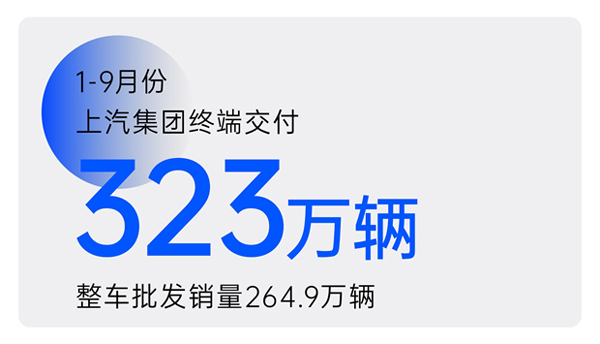 1-9月份
上汽集团终端交付
323万辆
整车批发销量264.9万辆